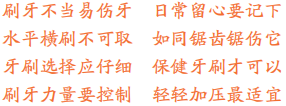 刷牙不当易伤牙　日常留心要记下
水平横刷不可取　如同锯齿锯伤它
牙刷选择应仔细　保健牙刷才可以
刷牙力量要控制　轻轻加压最适宜